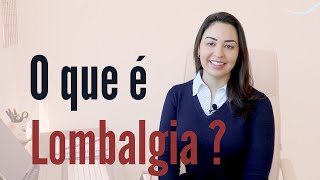 O que é
Lombalgia ?